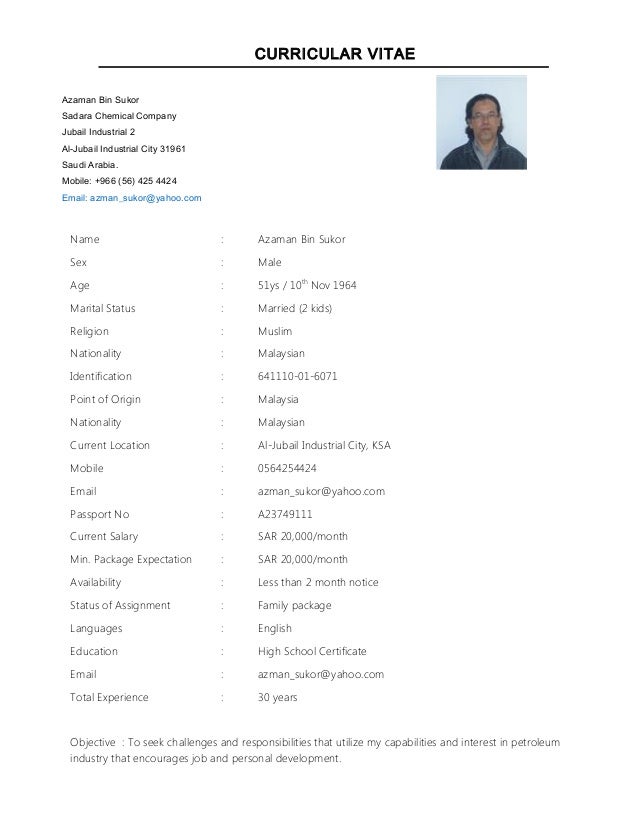 CURRICULAR VITAE

Azaman Bin Sukor
Sadara Chemical Company
Jubail Industrial 2
Al-Jubail Industrial City 31961
Saudi Arabia.
Mobile: +966 (56) 425 4424
Email: azman_sukor@yahoo.com

| Name | : | Azaman Bin Sukor |
|---|---|---|
| Sex | : | Male |
| Age | : | 51ys / 10$^{th}$ Nov 1964 |
| Marital Status | : | Married (2 kids) |
| Religion | : | Muslim |
| Nationality | : | Malaysian |
| Identification | : | 641110-01-6071 |
| Point of Origin | : | Malaysia |
| Nationality | : | Malaysian |
| Current Location | : | Al-Jubail Industrial City, KSA |
| Mobile | : | 0564254424 |
| Email | : | azman_sukor@yahoo.com |
| Passport No | : | A23749111 |
| Current Salary | : | SAR 20,000/month |
| Min. Package Expectation | : | SAR 20,000/month |
| Availability | : | Less than 2 month notice |
| Status of Assignment | : | Family package |
| Languages | : | English |
| Education | : | High School Certificate |
| Email | : | azman_sukor@yahoo.com |
| Total Experience | : | 30 years |

Objective : To seek challenges and responsibilities that utilize my capabilities and interest in petroleum industry that encourages job and personal development.